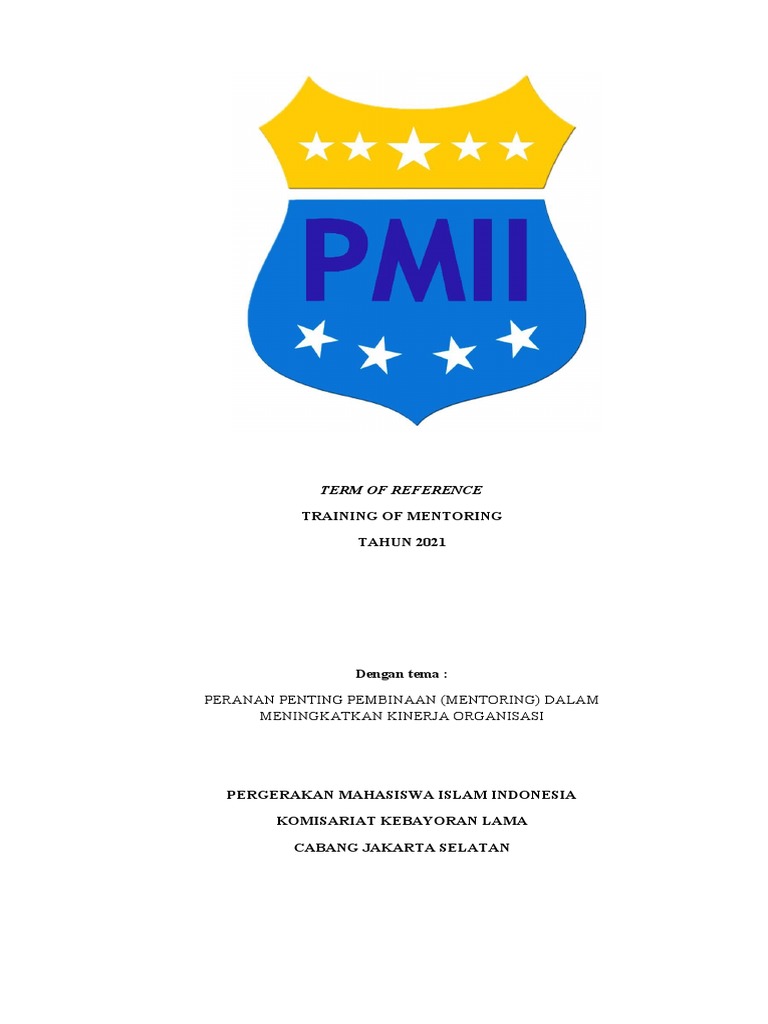 PMII

TERM OF REFERENCE

TRAINING OF MENTORING

TAHUN 2021

Dengan tema :

PERANAN PENTING PEMBINAAN (MENTORING) DALAM MENINGKATKAN KINERJA ORGANISASI

PERGERAKAN MAHASISWA ISLAM INDONESIA

KOMISARIAT KEBAYORAN LAMA

CABANG JAKARTA SELATAN